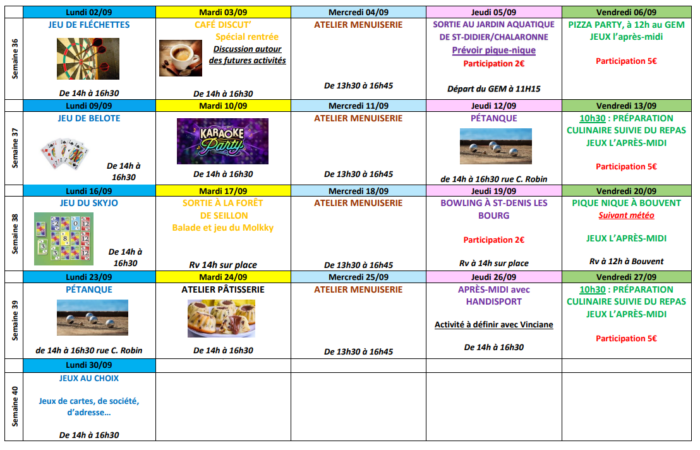 | | Lundi 02/09 | Mardi 03/09 | Mercredi 04/09 | Jeudi 05/09 | Vendredi 06/09 |
|---|---|---|---|---|---|
| Semaine 36 | JEU DE FLÉCHETTES De 14h à 16h30 | CAFÉ DISCUT' Spécial rentrée Discussion autour des futures activités De 14h à 16h30 | ATELIER MENUISERIE De 13h30 à 16h45 | SORTIE AU JARDIN AQUATIQUE DE ST-DIDIER/CHALARONNE Prévoir pique-nique Participation 2€ Départ du GEM à 11H15 | PIZZA PARTY, à 12h au GEM JEUX l'après-midi Participation 5€ |
| | Lundi 09/09 | Mardi 10/09 | Mercredi 11/09 | Jeudi 12/09 | Vendredi 13/09 |
| Semaine 37 | JEU DE BELOTE De 14h à 16h30 | KARAOKE Party De 14h à 16h30 | ATELIER MENUISERIE De 13h30 à 16h45 | PÉTANQUE de 14h à 16h30 rue C. Robin | 10h30 : PRÉPARATION CULINAIRE SUIVIE DU REPAS JEUX L'APRÈS-MIDI Participation 5€ |
| | Lundi 16/09 | Mardi 17/09 | Mercredi 18/09 | Jeudi 19/09 | Vendredi 20/09 |
| Semaine 38 | JEU DU SKYJO De 14h à 16h30 | SORTIE À LA FORÊT DE SEILLON Balade et jeu du Molkky Rv 14h sur place | ATELIER MENUISERIE De 13h30 à 16h45 | BOWLING À ST-DENIS LES BOURG Participation 2€ Rv à 14h sur place | PIQUE NIQUE À BOUVENT Suivant météo JEUX L'APRÈS-MIDI Rv à 12h à Bouvent |
| | Lundi 23/09 | Mardi 24/09 | Mercredi 25/09 | Jeudi 26/09 | Vendredi 27/09 |
| Semaine 39 | PÉTANQUE de 14h à 16h30 rue C. Robin | ATELIER PÂTISSERIE De 14h à 16h30 | ATELIER MENUISERIE De 13h30 à 16h45 | APRÈS-MIDI avec HANDISPORT Activité à définir avec Vinciane De 14h à 16h30 | 10h30 : PRÉPARATION CULINAIRE SUIVIE DU REPAS JEUX L'APRÈS-MIDI Participation 5€ |
| | Lundi 30/09 | | | | |
| Semaine 40 | JEUX AU CHOIX Jeux de cartes, de société, d'adresse... De 14h à 16h30 | | | | |